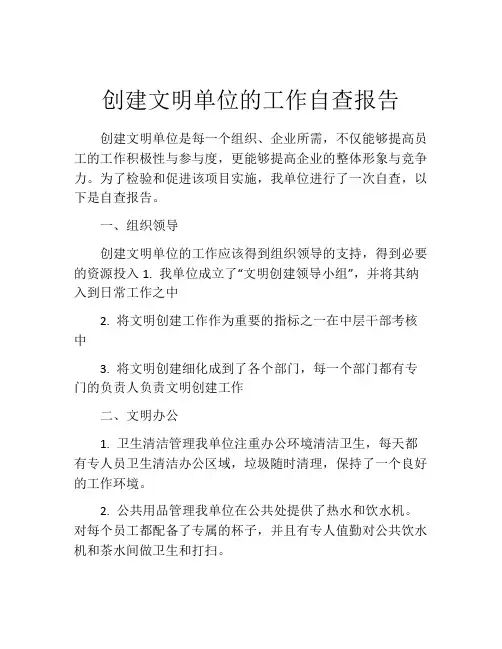 创建文明单位的工作自查报告

创建文明单位是每一个组织、企业所需，不仅能够提高员工的工作积极性与参与度，更能够提高企业的整体形象与竞争力。为了检验和促进该项目实施，我单位进行了一次自查，以下是自查报告。

一、组织领导

创建文明单位的工作应该得到组织领导的支持，得到必要的资源投入 1. 我单位成立了“文明创建领导小组”，并将其纳入到日常工作之中

2. 将文明创建工作作为重要的指标之一在中层干部考核中

3. 将文明创建细化成到了各个部门，每一个部门都有专门的负责人负责文明创建工作

二、文明办公

1. 卫生清洁管理我单位注重办公环境清洁卫生，每天都有专人员卫生清洁办公区域，垃圾随时清理，保持了一个良好的工作环境。

2. 公共用品管理我单位在公共处提供了热水和饮水机。对每个员工都配备了专属的杯子，并且有专人值勤对公共饮水机和茶水间做卫生和打扫。